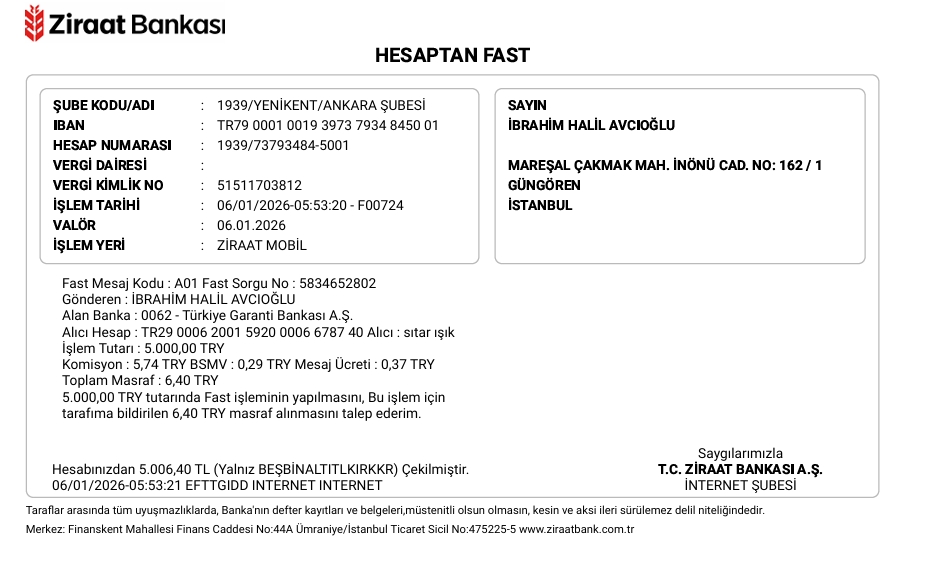 Ziraat Bankası

HESAPTAN FAST

ŞUBE KODU/ADI : 1939/YENİKENT/ANKARA ŞUBESİ
IBAN : TR79 0001 0019 3973 7934 8450 01
HESAP NUMARASI : 1939/73793484-5001
VERGİ DAİRESİ :
VERGİ KİMLİK NO : 51511703812
İŞLEM TARİHİ : 06/01/2026-05:53:20 - F00724
VALÖR : 06.01.2026
İŞLEM YERİ : ZİRAAT MOBİL

SAYIN
İBRAHİM HALİL AVCIOĞLU

MAREŞAL ÇAKMAK MAH. İNÖNÜ CAD. NO: 162 / 1
GÜNGÖREN
İSTANBUL

Fast Mesaj Kodu : A01 Fast Sorgu No : 5834652802
Gönderen : İBRAHİM HALİL AVCIOĞLU
Alan Banka : 0062 - Türkiye Garanti Bankası A.Ş.
Alıcı Hesap : TR29 0006 2001 5920 0006 6787 40 Alıcı : sıtar ışık
İşlem Tutarı : 5.000,00 TRY
Komisyon : 5,74 TRY BSMV : 0,29 TRY Mesaj Ücreti : 0,37 TRY
Toplam Masraf : 6,40 TRY
5.000,00 TRY tutarında Fast işleminin yapılmasını, Bu işlem için tarafıma bildirilen 6,40 TRY masraf alınmasını talep ederim.

Hesabınızdan 5.006,40 TL (Yalnız BEŞBİNALTITLKIRKKR) Çekilmiştir.
06/01/2026-05:53:21 EFTTGIDD INTERNET INTERNET

Saygılarımızla
T.C. ZİRAAT BANKASI A.Ş.
İNTERNET ŞUBESİ

Taraflar arasında tüm uyuşmazlıklarda, Banka'nın defter kayıtları ve belgeleri,müstenitli olsun olmasın, kesin ve aksi ileri sürülemez delil niteliğindedir.

Merkez: Finanskent Mahallesi Finans Caddesi No:44A Ümraniye/İstanbul Ticaret Sicil No:475225-5 www.ziraatbank.com.tr